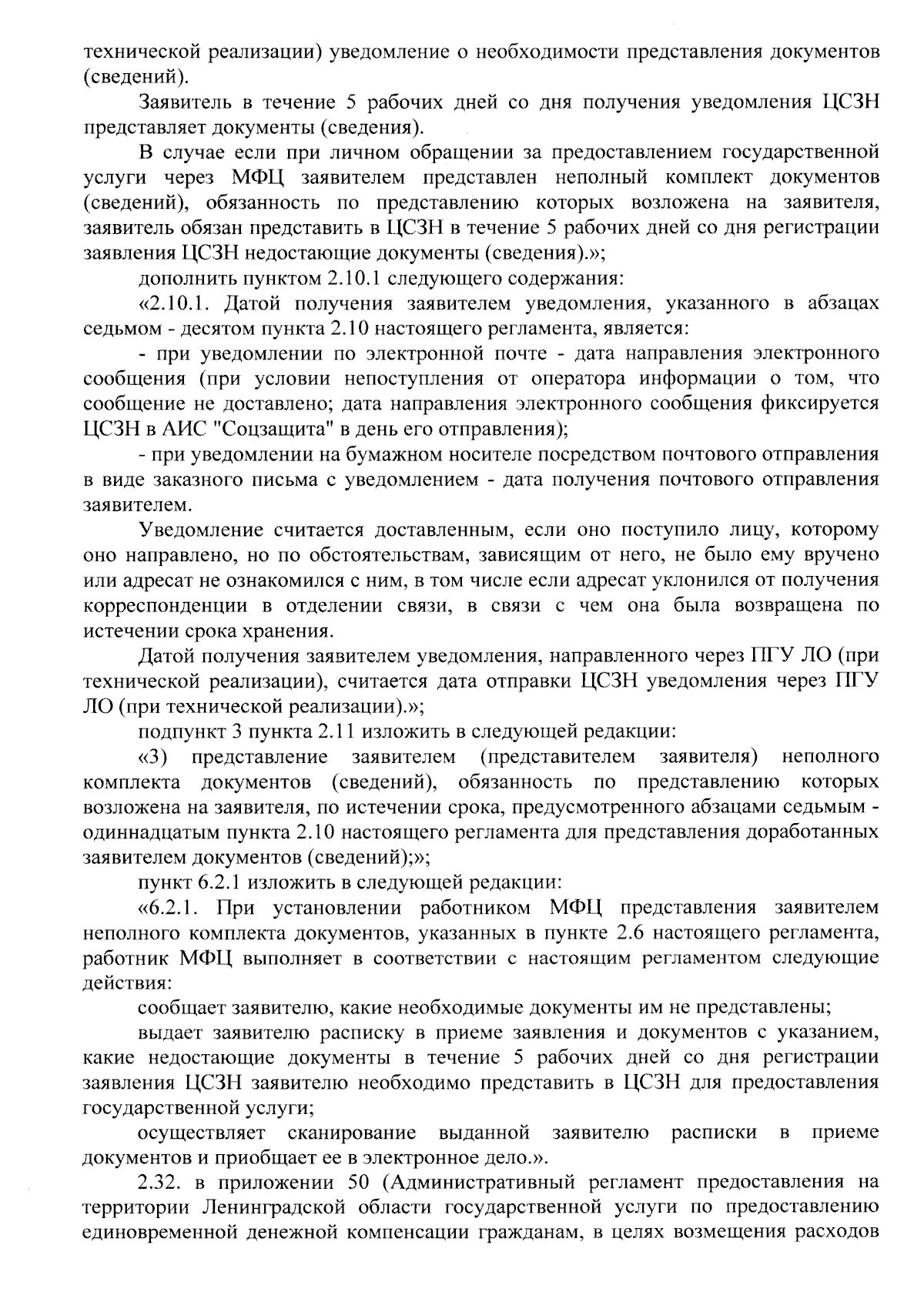 технической реализации) уведомление о необходимости представления документов (сведений).

Заявитель в течение 5 рабочих дней со дня получения уведомления ЦСЗН представляет документы (сведения).

В случае если при личном обращении за предоставлением государственной услуги через МФЦ заявителем представлен неполный комплект документов (сведений), обязанность по представлению которых возложена на заявителя, заявитель обязан представить в ЦСЗН в течение 5 рабочих дней со дня регистрации заявления ЦСЗН недостающие документы (сведения).»;

дополнить пунктом 2.10.1 следующего содержания:

«2.10.1. Датой получения заявителем уведомления, указанного в абзацах седьмом - десятом пункта 2.10 настоящего регламента, является:

- при уведомлении по электронной почте - дата направления электронного сообщения (при условии непоступления от оператора информации о том, что сообщение не доставлено; дата направления электронного сообщения фиксируется ЦСЗН в АИС "Соцзащита" в день его отправления);

- при уведомлении на бумажном носителе посредством почтового отправления в виде заказного письма с уведомлением - дата получения почтового отправления заявителем.

Уведомление считается доставленным, если оно поступило лицу, которому оно направлено, но по обстоятельствам, зависящим от него, не было ему вручено или адресат не ознакомился с ним, в том числе если адресат уклонился от получения корреспонденции в отделении связи, в связи с чем она была возвращена по истечении срока хранения.

Датой получения заявителем уведомления, направленного через ПГУ ЛО (при технической реализации), считается дата отправки ЦСЗН уведомления через ПГУ ЛО (при технической реализации).»;

подпункт 3 пункта 2.11 изложить в следующей редакции:

«3) представление заявителем (представителем заявителя) неполного комплекта документов (сведений), обязанность по представлению которых возложена на заявителя, по истечении срока, предусмотренного абзацами седьмым - одиннадцатым пункта 2.10 настоящего регламента для представления доработанных заявителем документов (сведений);»;

пункт 6.2.1 изложить в следующей редакции:

«6.2.1. При установлении работником МФЦ представления заявителем неполного комплекта документов, указанных в пункте 2.6 настоящего регламента, работник МФЦ выполняет в соответствии с настоящим регламентом следующие действия:

сообщает заявителю, какие необходимые документы им не представлены;

выдает заявителю расписку в приеме заявления и документов с указанием, какие недостающие документы в течение 5 рабочих дней со дня регистрации заявления ЦСЗН заявителю необходимо представить в ЦСЗН для предоставления государственной услуги;

осуществляет сканирование выданной заявителю расписки в приеме документов и приобщает ее в электронное дело.».

2.32. в приложении 50 (Административный регламент предоставления на территории Ленинградской области государственной услуги по предоставлению единовременной денежной компенсации гражданам, в целях возмещения расходов